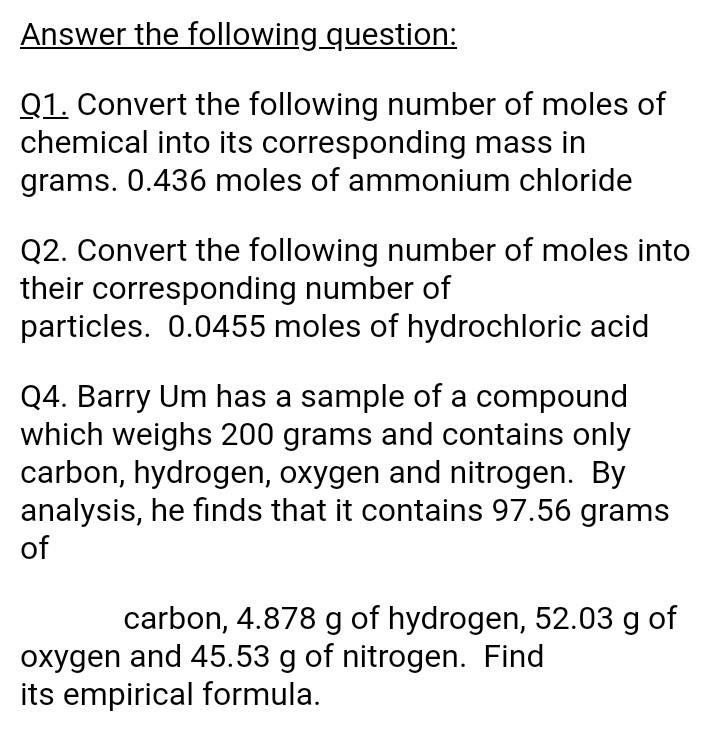 Answer the following question:

Q1. Convert the following number of moles of chemical into its corresponding mass in grams. 0.436 moles of ammonium chloride

Q2. Convert the following number of moles into their corresponding number of particles. 0.0455 moles of hydrochloric acid

Q4. Barry Um has a sample of a compound which weighs 200 grams and contains only carbon, hydrogen, oxygen and nitrogen. By analysis, he finds that it contains 97.56 grams of

carbon, 4.878 g of hydrogen, 52.03 g of oxygen and 45.53 g of nitrogen. Find its empirical formula.